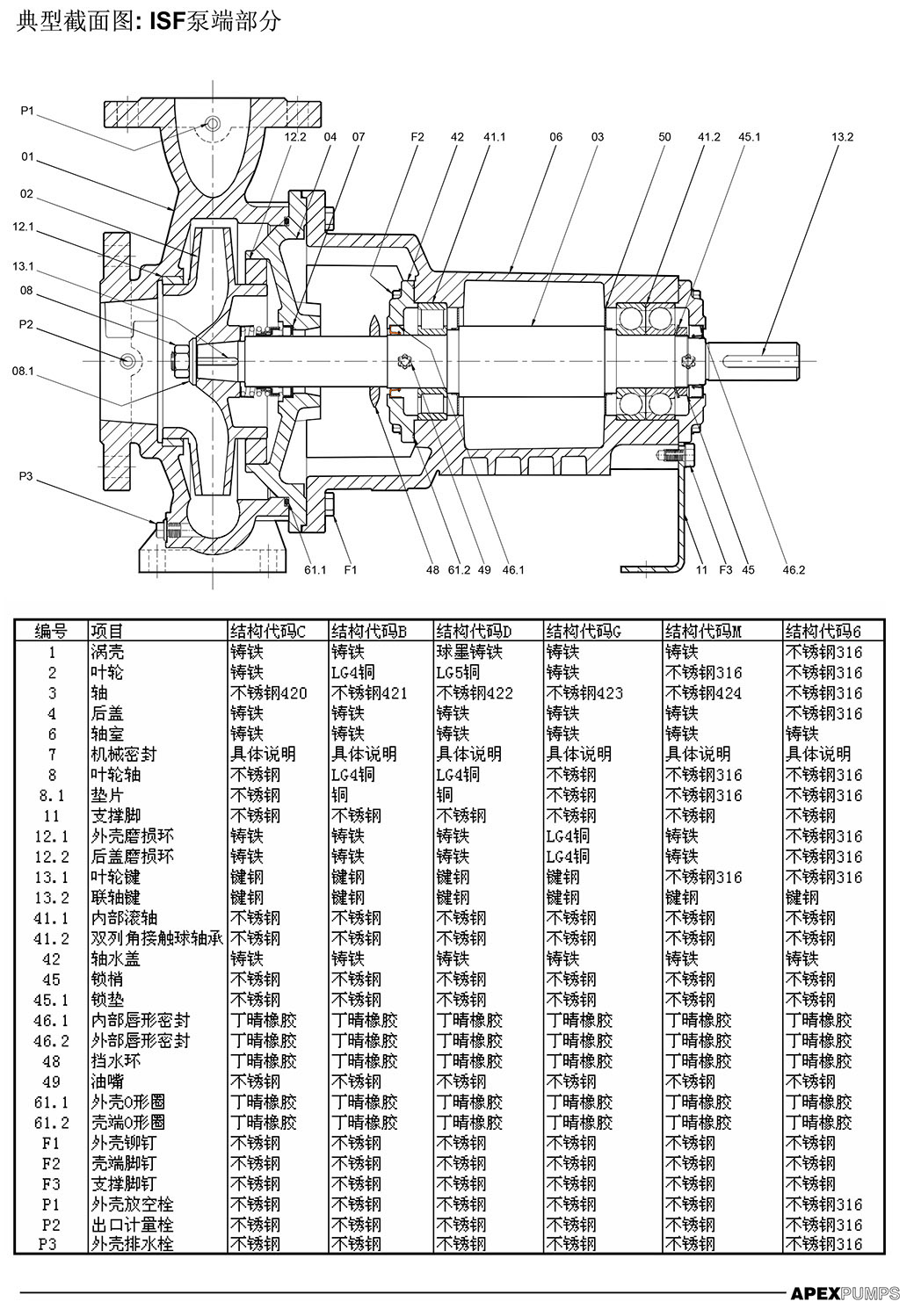 典型截面图: ISF泵端部分

P1
01
02
12.1
13.1
08
P2
08.1
P3
12.2
04
07
F2
42
41.1
06
03
50
41.2
45.1
13.2
61.1
F1
48
61.2
49
46.1
11
F3
45
46.2

| 编号 | 项目 | 结构代码C | 结构代码B | 结构代码D | 结构代码G | 结构代码M | 结构代码6 |
|---|---|---|---|---|---|---|---|
| 1 | 涡壳 | 铸铁 | 铸铁 | 球墨铸铁 | 铸铁 | 铸铁 | 不锈钢316 |
| 2 | 叶轮 | 铸铁 | LG4铜 | LG5铜 | 铸铁 | 不锈钢316 | 不锈钢316 |
| 3 | 轴 | 不锈钢420 | 不锈钢421 | 不锈钢422 | 不锈钢423 | 不锈钢424 | 不锈钢316 |
| 4 | 后盖 | 铸铁 | 铸铁 | 铸铁 | 铸铁 | 铸铁 | 不锈钢316 |
| 6 | 轴室 | 铸铁 | 铸铁 | 铸铁 | 铸铁 | 铸铁 | 铸铁 |
| 7 | 机械密封 | 具体说明 | 具体说明 | 具体说明 | 具体说明 | 具体说明 | 具体说明 |
| 8 | 叶轮轴 | 不锈钢 | LG4铜 | LG4铜 | 不锈钢 | 不锈钢316 | 不锈钢316 |
| 8.1 | 垫片 | 不锈钢 | 铜 | 铜 | 不锈钢 | 不锈钢316 | 不锈钢316 |
| 11 | 支撑脚 | 不锈钢 | 不锈钢 | 不锈钢 | 不锈钢 | 不锈钢 | 不锈钢 |
| 12.1 | 外壳磨损环 | 铸铁 | 铸铁 | 铸铁 | LG4铜 | 铸铁 | 不锈钢316 |
| 12.2 | 后盖磨损环 | 铸铁 | 铸铁 | 铸铁 | LG4铜 | 铸铁 | 不锈钢316 |
| 13.1 | 叶轮键 | 键钢 | 键钢 | 键钢 | 键钢 | 不锈钢316 | 不锈钢316 |
| 13.2 | 联轴键 | 键钢 | 键钢 | 键钢 | 键钢 | 键钢 | 键钢 |
| 41.1 | 内部滚轴 | 不锈钢 | 不锈钢 | 不锈钢 | 不锈钢 | 不锈钢 | 不锈钢 |
| 41.2 | 双列角接触球轴承 | 不锈钢 | 不锈钢 | 不锈钢 | 不锈钢 | 不锈钢 | 不锈钢 |
| 42 | 轴水盖 | 铸铁 | 铸铁 | 铸铁 | 铸铁 | 铸铁 | 铸铁 |
| 45 | 锁梢 | 不锈钢 | 不锈钢 | 不锈钢 | 不锈钢 | 不锈钢 | 不锈钢 |
| 45.1 | 锁垫 | 不锈钢 | 不锈钢 | 不锈钢 | 不锈钢 | 不锈钢 | 不锈钢 |
| 46.1 | 内部唇形密封 | 丁晴橡胶 | 丁晴橡胶 | 丁晴橡胶 | 丁晴橡胶 | 丁晴橡胶 | 丁晴橡胶 |
| 46.2 | 外部唇形密封 | 丁晴橡胶 | 丁晴橡胶 | 丁晴橡胶 | 丁晴橡胶 | 丁晴橡胶 | 丁晴橡胶 |
| 48 | 挡水环 | 丁晴橡胶 | 丁晴橡胶 | 丁晴橡胶 | 丁晴橡胶 | 丁晴橡胶 | 丁晴橡胶 |
| 49 | 油嘴 | 不锈钢 | 不锈钢 | 不锈钢 | 不锈钢 | 不锈钢 | 不锈钢 |
| 61.1 | 外壳O形圈 | 丁晴橡胶 | 丁晴橡胶 | 丁晴橡胶 | 丁晴橡胶 | 丁晴橡胶 | 丁晴橡胶 |
| 61.2 | 壳端O形圈 | 丁晴橡胶 | 丁晴橡胶 | 丁晴橡胶 | 丁晴橡胶 | 丁晴橡胶 | 丁晴橡胶 |
| F1 | 外壳铆钉 | 不锈钢 | 不锈钢 | 不锈钢 | 不锈钢 | 不锈钢 | 不锈钢 |
| F2 | 壳端脚钉 | 不锈钢 | 不锈钢 | 不锈钢 | 不锈钢 | 不锈钢 | 不锈钢 |
| F3 | 支撑脚钉 | 不锈钢 | 不锈钢 | 不锈钢 | 不锈钢 | 不锈钢 | 不锈钢 |
| P1 | 外壳放空栓 | 不锈钢 | 不锈钢 | 不锈钢 | 不锈钢 | 不锈钢 | 不锈钢316 |
| P2 | 出口计量栓 | 不锈钢 | 不锈钢 | 不锈钢 | 不锈钢 | 不锈钢 | 不锈钢316 |
| P3 | 外壳排水栓 | 不锈钢 | 不锈钢 | 不锈钢 | 不锈钢 | 不锈钢 | 不锈钢316 |

APEXPUMPS